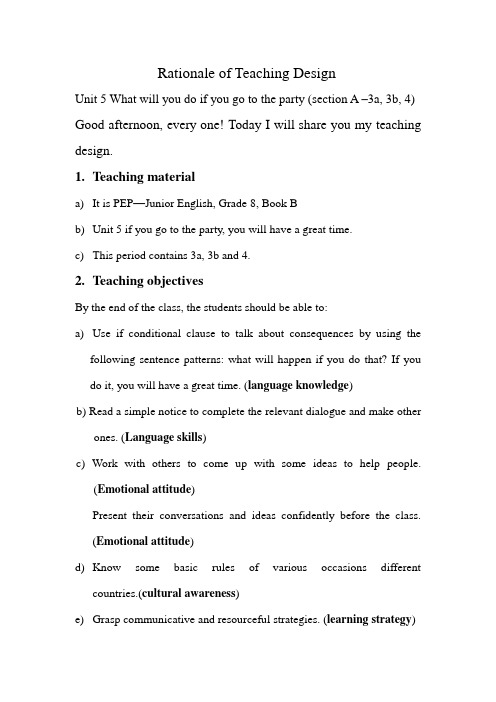 Rationale of Teaching Design

Unit 5 What will you do if you go to the party (section A –3a, 3b, 4)

Good afternoon, every one! Today I will share you my teaching design.

1. Teaching material

a) It is PEP—Junior English, Grade 8, Book B

b) Unit 5 if you go to the party, you will have a great time.

c) This period contains 3a, 3b and 4.

2. Teaching objectives

By the end of the class, the students should be able to:

a) Use if conditional clause to talk about consequences by using the following sentence patterns: what will happen if you do that? If you do it, you will have a great time. (language knowledge)

b) Read a simple notice to complete the relevant dialogue and make other ones. (Language skills)

c) Work with others to come up with some ideas to help people. (Emotional attitude)

Present their conversations and ideas confidently before the class. (Emotional attitude)

d) Know some basic rules of various occasions different countries.(cultural awareness)

e) Grasp communicative and resourceful strategies. (learning strategy)